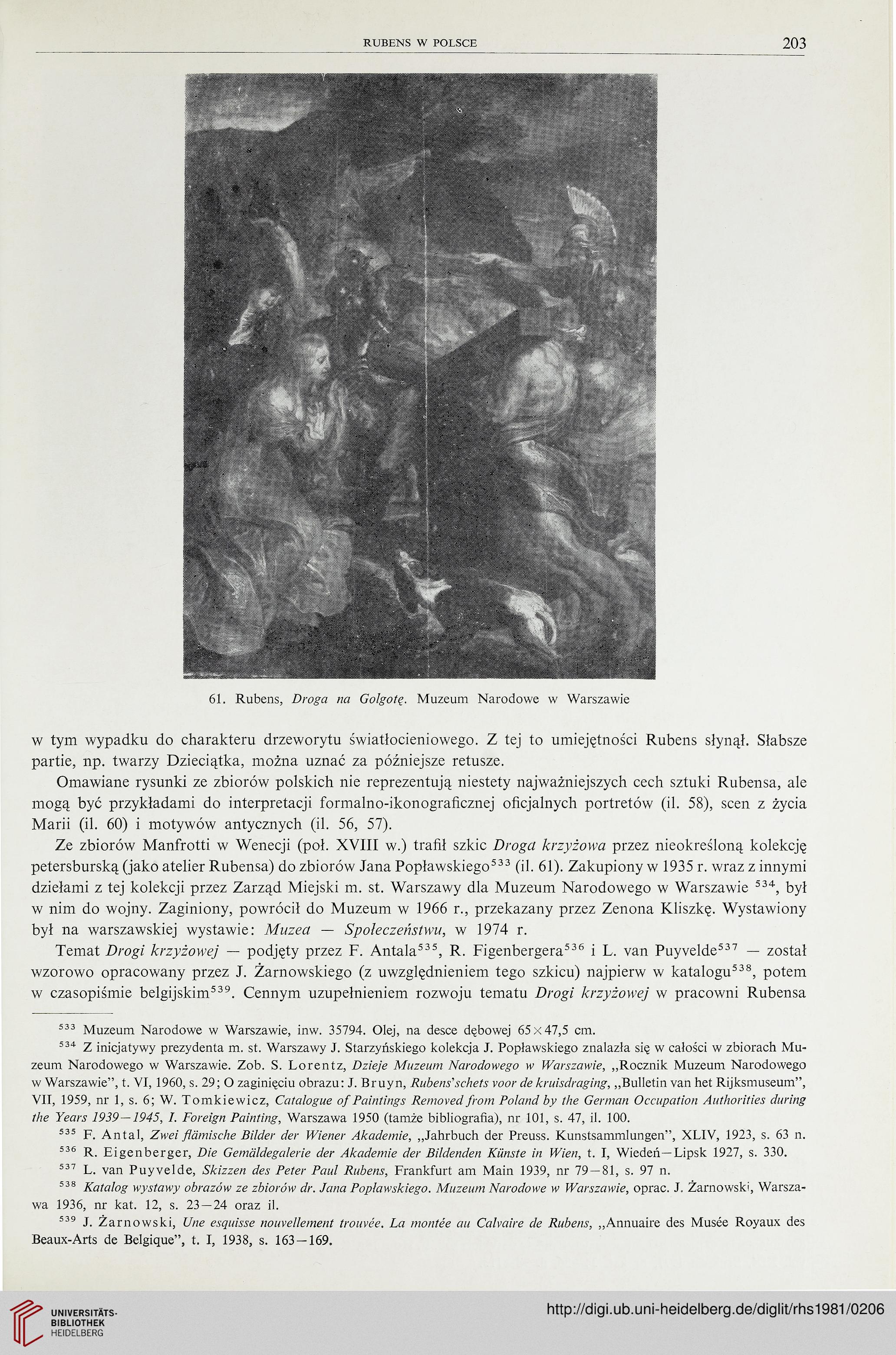 RUBENS W POLSCE 203

61. Rubens, Droga na Golgotę. Muzeum Narodowe w Warszawie

w tym wypadku do charakteru drzeworytu światłocieniowego. Z tej to umiejętności Rubens słynął. Słabsze partie, np. twarzy Dzieciątka, można uznać za późniejsze retusze.

Omawiane rysunki ze zbiorów polskich nie reprezentują niestety najważniejszych cech sztuki Rubensa, ale mogą być przykładami do interpretacji formalno-ikonograficznej oficjalnych portretów (il. 58), scen z życia Marii (il. 60) i motywów antycznych (il. 56, 57).

Ze zbiorów Manfrotti w Wenecji (poł. XVIII w.) trafił szkic Droga krzyżowa przez nieokreśloną kolekcję petersburską (jako atelier Rubensa) do zbiorów Jana Popławskiego$^{533}$ (il. 61). Zakupiony w 1935 r. wraz z innymi dziełami z tej kolekcji przez Zarząd Miejski m. st. Warszawy dla Muzeum Narodowego w Warszawie $^{534}$, był w nim do wojny. Zaginiony, powrócił do Muzeum w 1966 r., przekazany przez Zenona Kliszkę. Wystawiony był na warszawskiej wystawie: Muzea — Społeczeństwu, w 1974 r.

Temat Drogi krzyżowej — podjęty przez F. Antala$^{535}$, R. Figenbergera$^{536}$ i L. van Puyvelde$^{537}$ — został wzorowo opracowany przez J. Żarnowskiego (z uwzględnieniem tego szkicu) najpierw w katalogu$^{538}$, potem w czasopiśmie belgijskim$^{539}$. Cennym uzupełnieniem rozwoju tematu Drogi krzyżowej w pracowni Rubensa

$^{533}$ Muzeum Narodowe w Warszawie, inw. 35794. Olej, na desce dębowej 65×47,5 cm.

$^{534}$ Z inicjatywy prezydenta m. st. Warszawy J. Starzyńskiego kolekcja J. Popławskiego znalazła się w całości w zbiorach Muzeum Narodowego w Warszawie. Zob. S. Lorentz, Dzieje Muzeum Narodowego w Warszawie, „Rocznik Muzeum Narodowego w Warszawie", t. VI, 1960, s. 29; O zaginięciu obrazu: J. Bruyn, Rubens'schets voor de kruisdraging, „Bulletin van het Rijksmuseum", VII, 1959, nr 1, s. 6; W. Tomkiewicz, Catalogue of Paintings Removed from Poland by the German Occupation Authorities during the Years 1939—1945, I. Foreign Painting, Warszawa 1950 (tamże bibliografia), nr 101, s. 47, il. 100.

$^{535}$ F. Antal, Zwei flämische Bilder der Wiener Akademie, „Jahrbuch der Preuss. Kunstsammlungen", XLIV, 1923, s. 63 n.

$^{536}$ R. Eigenberger, Die Gemäldegalerie der Akademie der Bildenden Künste in Wien, t. I, Wiedeń—Lipsk 1927, s. 330.

$^{537}$ L. van Puyvelde, Skizzen des Peter Paul Rubens, Frankfurt am Main 1939, nr 79—81, s. 97 n.

$^{538}$ Katalog wystawy obrazów ze zbiorów dr. Jana Popławskiego. Muzeum Narodowe w Warszawie, oprac. J. Żarnowski, Warszawa 1936, nr kat. 12, s. 23—24 oraz il.

$^{539}$ J. Żarnowski, Une esquisse nouvellement trouvée. La montée au Calvaire de Rubens, „Annuaire des Musée Royaux des Beaux-Arts de Belgique", t. I, 1938, s. 163—169.

UNIVERSITÄTS-BIBLIOTHEK HEIDELBERG

http://digi.ub.uni-heidelberg.de/diglit/rhs1981/0206